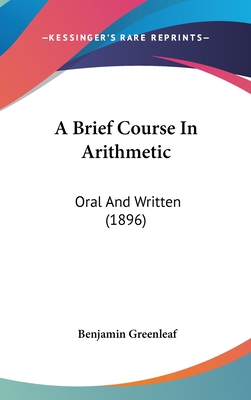 —KESSINGER'S RARE REPRINTS—

A Brief Course In Arithmetic

Oral And Written (1896)

Benjamin Greenleaf